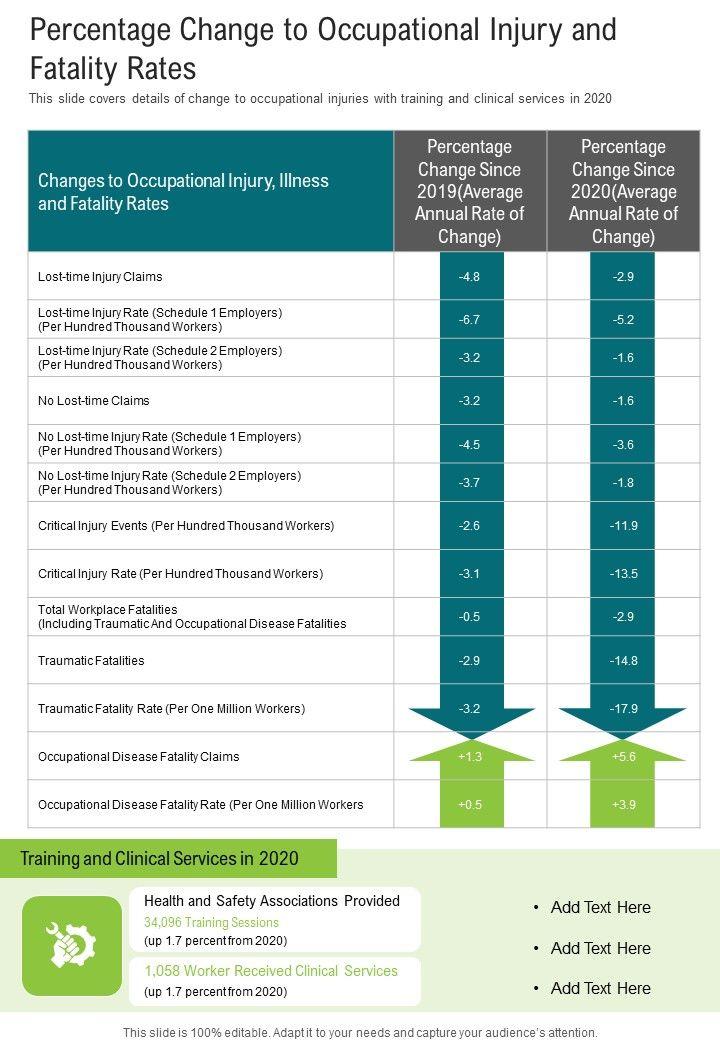 Percentage Change to Occupational Injury and Fatality Rates

This slide covers details of change to occupational injuries with training and clinical services in 2020

| Changes to Occupational Injury, Illness and Fatality Rates | Percentage Change Since 2019(Average Annual Rate of Change) | Percentage Change Since 2020(Average Annual Rate of Change) |
|---|---|---|
| Lost-time Injury Claims | -4.8 | -2.9 |
| Lost-time Injury Rate (Schedule 1 Employers) (Per Hundred Thousand Workers) | -6.7 | -5.2 |
| Lost-time Injury Rate (Schedule 2 Employers) (Per Hundred Thousand Workers) | -3.2 | -1.6 |
| No Lost-time Claims | -3.2 | -1.6 |
| No Lost-time Injury Rate (Schedule 1 Employers) (Per Hundred Thousand Workers) | -4.5 | -3.6 |
| No Lost-time Injury Rate (Schedule 2 Employers) (Per Hundred Thousand Workers) | -3.7 | -1.8 |
| Critical Injury Events (Per Hundred Thousand Workers) | -2.6 | -11.9 |
| Critical Injury Rate (Per Hundred Thousand Workers) | -3.1 | -13.5 |
| Total Workplace Fatalities (Including Traumatic And Occupational Disease Fatalities | -0.5 | -2.9 |
| Traumatic Fatalities | -2.9 | -14.8 |
| Traumatic Fatality Rate (Per One Million Workers) | -3.2 | -17.9 |
| Occupational Disease Fatality Claims | +1.3 | +5.6 |
| Occupational Disease Fatality Rate (Per One Million Workers | +0.5 | +3.9 |

Training and Clinical Services in 2020

Health and Safety Associations Provided
34,096 Training Sessions
(up 1.7 percent from 2020)

1,058 Worker Received Clinical Services
(up 1.7 percent from 2020)

• Add Text Here
• Add Text Here
• Add Text Here

This slide is 100% editable. Adapt it to your needs and capture your audience's attention.